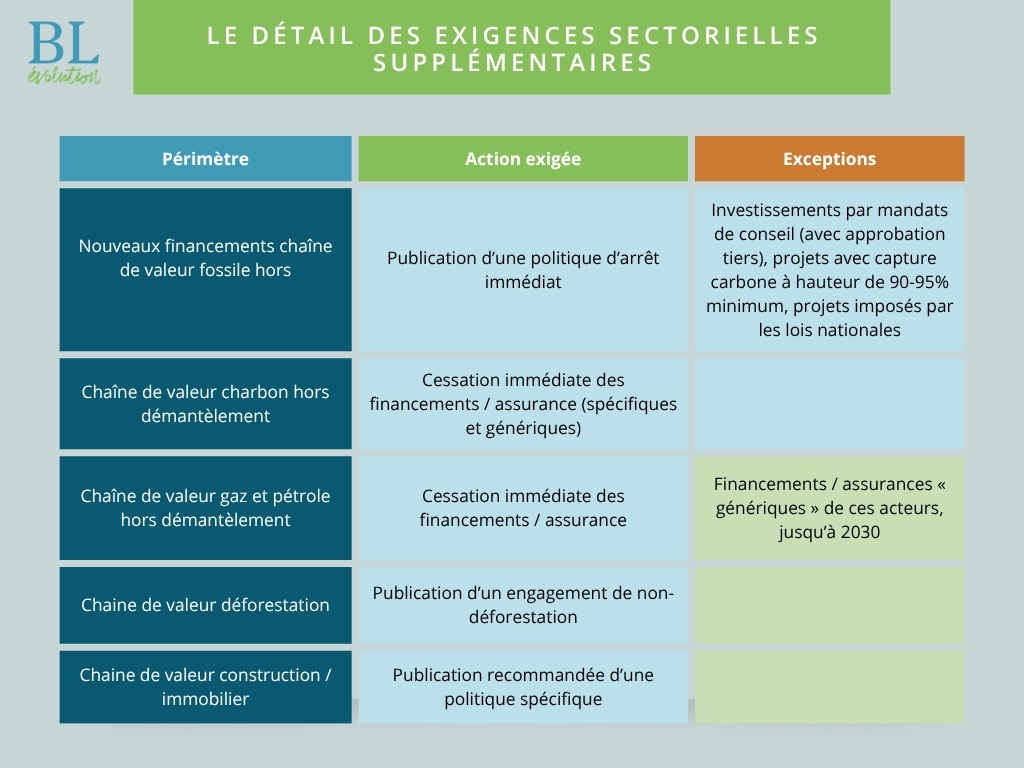 BL
évolution

LE DÉTAIL DES EXIGENCES SECTORIELLES SUPPLÉMENTAIRES

| Périmètre | Action exigée | Exceptions |
|---|---|---|
| Nouveaux financements chaîne de valeur fossile hors | Publication d'une politique d'arrêt immédiat | Investissements par mandats de conseil (avec approbation tiers), projets avec capture carbone à hauteur de 90-95% minimum, projets imposés par les lois nationales |
| Chaîne de valeur charbon hors démantèlement | Cessation immédiate des financements / assurance (spécifiques et génériques) | |
| Chaîne de valeur gaz et pétrole hors démantèlement | Cessation immédiate des financements / assurance | Financements / assurances « génériques » de ces acteurs, jusqu'à 2030 |
| Chaine de valeur déforestation | Publication d'un engagement de non-déforestation | |
| Chaine de valeur construction / immobilier | Publication recommandée d'une politique spécifique | |